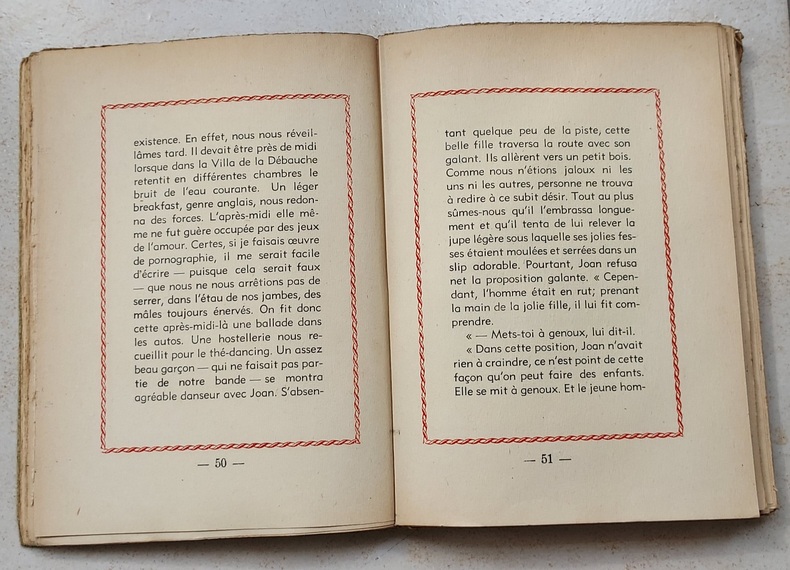 existence. En effet, nous nous réveillâmes tard. Il devait être près de midi lorsque dans la Villa de la Débauche retentit en différentes chambres le bruit de l'eau courante. Un léger breakfast, genre anglais, nous redonna des forces. L'après-midi elle même ne fut guère occupée par des jeux de l'amour. Certes, si je faisais œuvre de pornographie, il me serait facile d'écrire — puisque cela serait faux — que nous ne nous arrêtions pas de serrer, dans l'étau de nos jambes, des mâles toujours énervés. On fit donc cette après-midi-là une ballade dans les autos. Une hostellerie nous recueillit pour le thé-dancing. Un assez beau garçon — qui ne faisait pas partie de notre bande — se montra agréable danseur avec Joan. S'absen-

— 50 —

tant quelque peu de la piste, cette belle fille traversa la route avec son galant. Ils allèrent vers un petit bois. Comme nous n'étions jaloux ni les uns ni les autres, personne ne trouva à redire à ce subit désir. Tout au plus sûmes-nous qu'il l'embrassa longuement et qu'il tenta de lui relever la jupe légère sous laquelle ses jolies fesses étaient moulées et serrées dans un slip adorable. Pourtant, Joan refusa net la proposition galante. « Cependant, l'homme était en rut; prenant la main de la jolie fille, il lui fit comprendre.

« — Mets-toi à genoux, lui dit-il.

« Dans cette position, Joan n'avait rien à craindre, ce n'est point de cette façon qu'on peut faire des enfants. Elle se mit à genoux. Et le jeune hom-

— 51 —